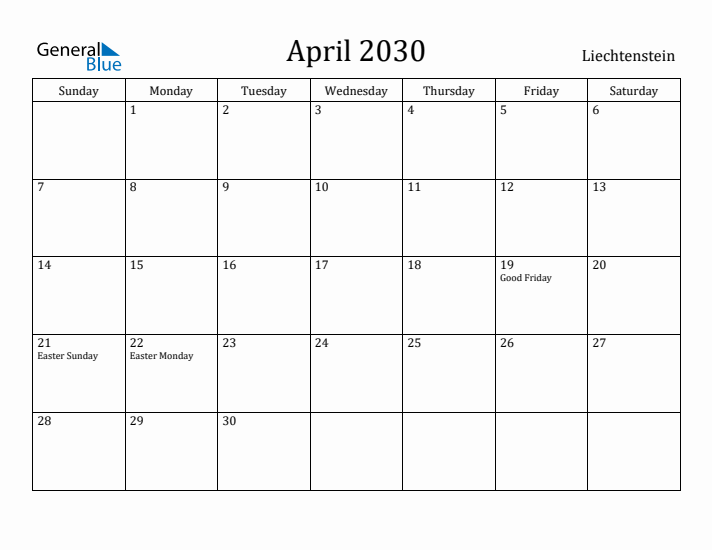 General Blue

April 2030

Liechtenstein

| Sunday | Monday | Tuesday | Wednesday | Thursday | Friday | Saturday |
|---|---|---|---|---|---|---|
| | 1 | 2 | 3 | 4 | 5 | 6 |
| 7 | 8 | 9 | 10 | 11 | 12 | 13 |
| 14 | 15 | 16 | 17 | 18 | 19 Good Friday | 20 |
| 21 Easter Sunday | 22 Easter Monday | 23 | 24 | 25 | 26 | 27 |
| 28 | 29 | 30 | | | | |